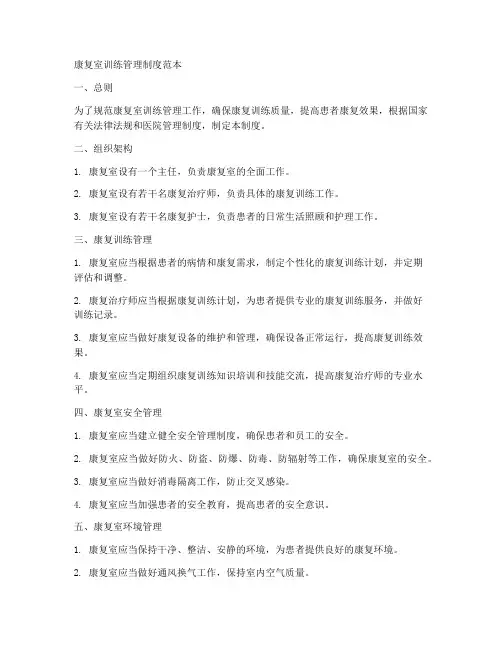 康复室训练管理制度范本

一、总则

为了规范康复室训练管理工作，确保康复训练质量，提高患者康复效果，根据国家有关法律法规和医院管理制度，制定本制度。

二、组织架构

1. 康复室设有一个主任，负责康复室的全面工作。

2. 康复室设有若干名康复治疗师，负责具体的康复训练工作。

3. 康复室设有若干名康复护士，负责患者的日常生活照顾和护理工作。

三、康复训练管理

1. 康复室应当根据患者的病情和康复需求，制定个性化的康复训练计划，并定期评估和调整。

2. 康复治疗师应当根据康复训练计划，为患者提供专业的康复训练服务，并做好训练记录。

3. 康复室应当做好康复设备的维护和管理，确保设备正常运行，提高康复训练效果。

4. 康复室应当定期组织康复训练知识培训和技能交流，提高康复治疗师的专业水平。

四、康复室安全管理

1. 康复室应当建立健全安全管理制度，确保患者和员工的安全。

2. 康复室应当做好防火、防盗、防爆、防毒、防辐射等工作，确保康复室的安全。

3. 康复室应当做好消毒隔离工作，防止交叉感染。

4. 康复室应当加强患者的安全教育，提高患者的安全意识。

五、康复室环境管理

1. 康复室应当保持干净、整洁、安静的环境，为患者提供良好的康复环境。

2. 康复室应当做好通风换气工作，保持室内空气质量。